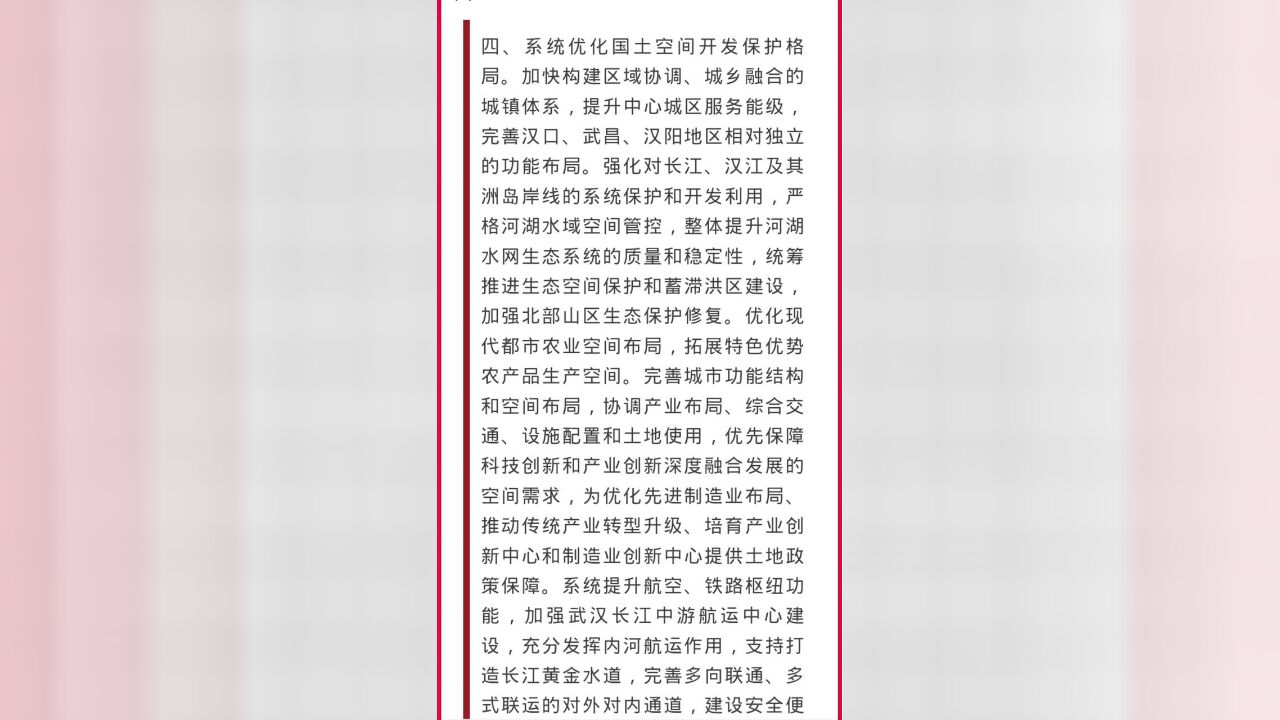 四、系统优化国土空间开发保护格局。加快构建区域协调、城乡融合的城镇体系，提升中心城区服务能级，完善汉口、武昌、汉阳地区相对独立的功能布局。强化对长江、汉江及其洲岛岸线的系统保护和开发利用，严格河湖水域空间管控，整体提升河湖水网生态系统的质量和稳定性，统筹推进生态空间保护和蓄滞洪区建设，加强北部山区生态保护修复。优化现代都市农业空间布局，拓展特色优势农产品生产空间。完善城市功能结构和空间布局，协调产业布局、综合交通、设施配置和土地使用，优先保障科技创新和产业创新深度融合发展的空间需求，为优化先进制造业布局、推动传统产业转型升级、培育产业创新中心和制造业创新中心提供土地政策保障。系统提升航空、铁路枢纽功能，加强武汉长江中游航运中心建设，充分发挥内河航运作用，支持打造长江黄金水道，完善多向联通、多式联运的对外对内通道，建设安全便